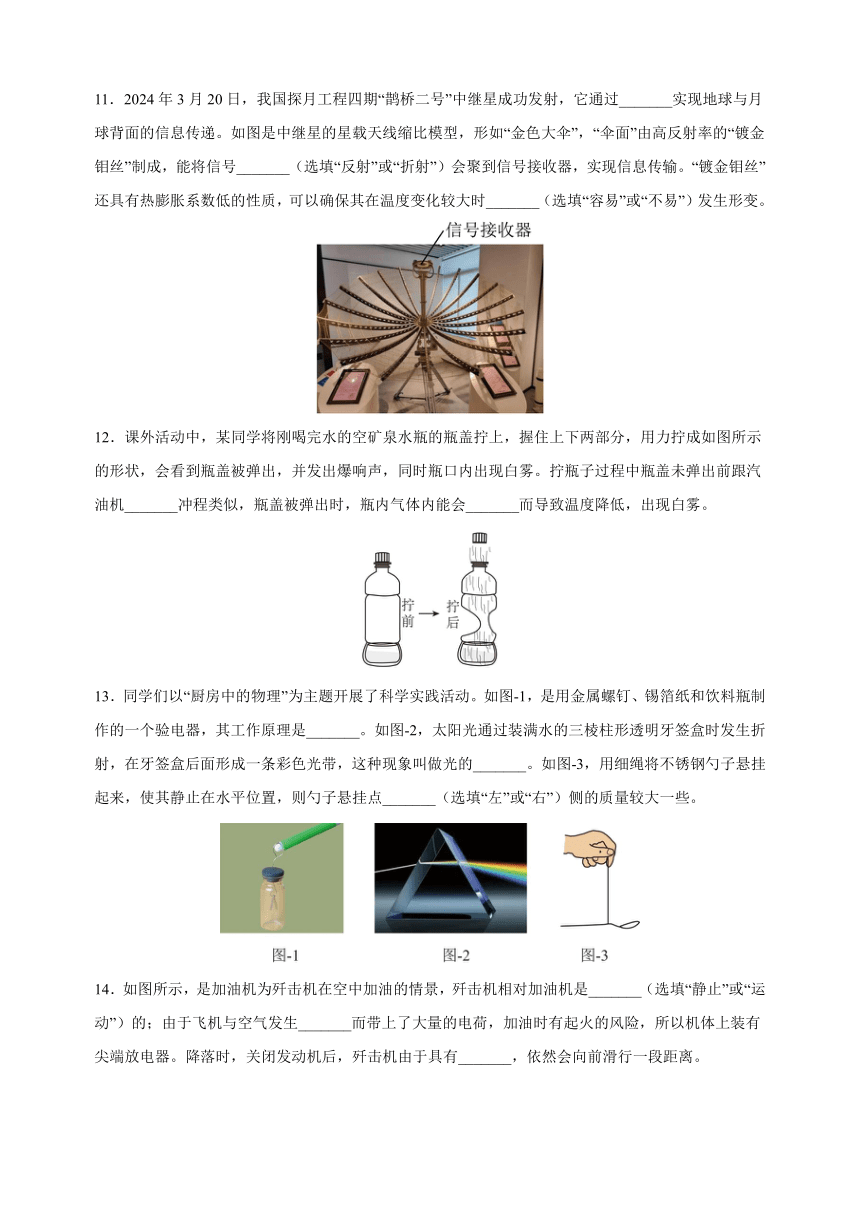 11．2024 年 3 月 20 日，我国探月工程四期“鹊桥二号”中继星成功发射，它通过_______实现地球与月球背面的信息传递。如图是中继星的星载天线缩比模型，形如“金色大伞”，“伞面”由高反射率的“镀金钼丝”制成，能将信号_______（选填“反射”或“折射”）会聚到信号接收器，实现信息传输。“镀金钼丝”还具有热膨胀系数低的性质，可以确保其在温度变化较大时_______（选填“容易”或“不易”）发生形变。

信号接收器

12．课外活动中，某同学将刚喝完水的空矿泉水瓶的瓶盖拧上，握住上下两部分，用力拧成如图所示的形状，会看到瓶盖被弹出，并发出爆响声，同时瓶口内出现白雾。拧瓶子过程中瓶盖未弹出前跟汽油机_______冲程类似，瓶盖被弹出时，瓶内气体内能会_______而导致温度降低，出现白雾。

拧前　拧后

13．同学们以“厨房中的物理”为主题开展了科学实践活动。如图-1，是用金属螺钉、锡箔纸和饮料瓶制作的一个验电器，其工作原理是_______。如图-2，太阳光通过装满水的三棱柱形透明牙签盒时发生折射，在牙签盒后面形成一条彩色光带，这种现象叫做光的_______。如图-3，用细绳将不锈钢勺子悬挂起来，使其静止在水平位置，则勺子悬挂点_______（选填“左”或“右”）侧的质量较大一些。

图-1　图-2　图-3

14．如图所示，是加油机为歼击机在空中加油的情景，歼击机相对加油机是_______（选填“静止”或“运动”）的；由于飞机与空气发生_______而带上了大量的电荷，加油时有起火的风险，所以机体上装有尖端放电器。降落时，关闭发动机后，歼击机由于具有_______，依然会向前滑行一段距离。